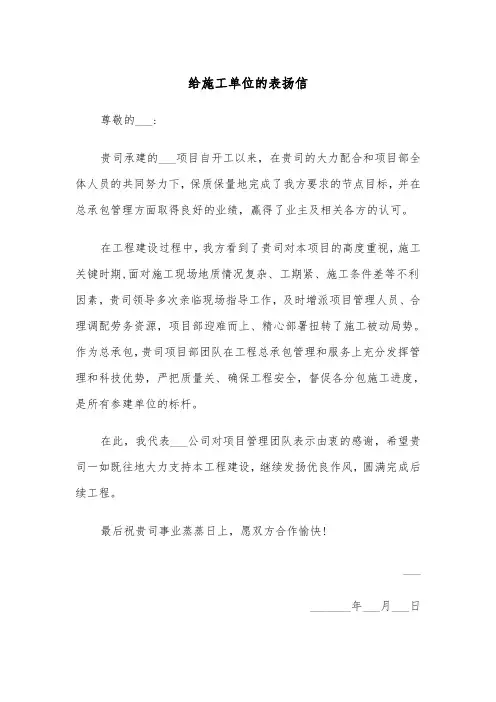 给施工单位的表扬信

尊敬的___：

贵司承建的___项目自开工以来，在贵司的大力配合和项目部全体人员的共同努力下，保质保量地完成了我方要求的节点目标，并在总承包管理方面取得良好的业绩，赢得了业主及相关各方的认可。

在工程建设过程中，我方看到了贵司对本项目的高度重视，施工关键时期，面对施工现场地质情况复杂、工期紧、施工条件差等不利因素，贵司领导多次亲临现场指导工作，及时增派项目管理人员、合理调配劳务资源，项目部迎难而上、精心部署扭转了施工被动局势。作为总承包，贵司项目部团队在工程总承包管理和服务上充分发挥管理和科技优势，严把质量关、确保工程安全，督促各分包施工进度，是所有参建单位的标杆。

在此，我代表___公司对项目管理团队表示由衷的感谢，希望贵司一如既往地大力支持本工程建设，继续发扬优良作风，圆满完成后续工程。

最后祝贵司事业蒸蒸日上，愿双方合作愉快！

___

_______年___月___日